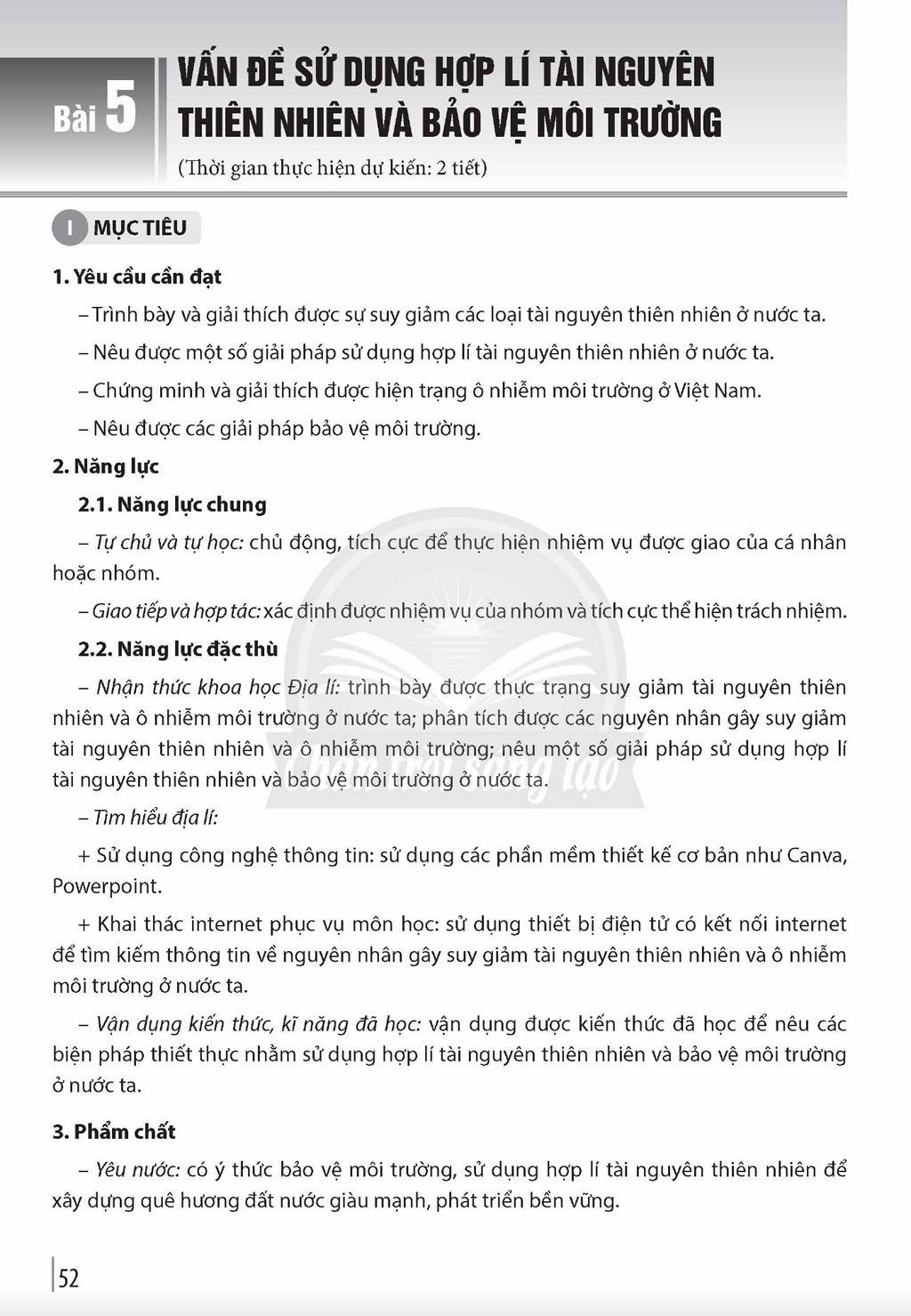 Bài 5

VẤN ĐỀ SỬ DỤNG HỢP LÍ TÀI NGUYÊN THIÊN NHIÊN VÀ BẢO VỆ MÔI TRƯỜNG

(Thời gian thực hiện dự kiến: 2 tiết)

I MỤC TIÊU

1. Yêu cầu cần đạt

– Trình bày và giải thích được sự suy giảm các loại tài nguyên thiên nhiên ở nước ta.

– Nêu được một số giải pháp sử dụng hợp lí tài nguyên thiên nhiên ở nước ta.

– Chứng minh và giải thích được hiện trạng ô nhiễm môi trường ở Việt Nam.

– Nêu được các giải pháp bảo vệ môi trường.

2. Năng lực

2.1. Năng lực chung

– Tự chủ và tự học: chủ động, tích cực để thực hiện nhiệm vụ được giao của cá nhân hoặc nhóm.

– Giao tiếp và hợp tác: xác định được nhiệm vụ của nhóm và tích cực thể hiện trách nhiệm.

2.2. Năng lực đặc thù

– Nhận thức khoa học Địa lí: trình bày được thực trạng suy giảm tài nguyên thiên nhiên và ô nhiễm môi trường ở nước ta; phân tích được các nguyên nhân gây suy giảm tài nguyên thiên nhiên và ô nhiễm môi trường; nêu một số giải pháp sử dụng hợp lí tài nguyên thiên nhiên và bảo vệ môi trường ở nước ta.

– Tìm hiểu địa lí:

+ Sử dụng công nghệ thông tin: sử dụng các phần mềm thiết kế cơ bản như Canva, Powerpoint.

+ Khai thác internet phục vụ môn học: sử dụng thiết bị điện tử có kết nối internet để tìm kiếm thông tin về nguyên nhân gây suy giảm tài nguyên thiên nhiên và ô nhiễm môi trường ở nước ta.

– Vận dụng kiến thức, kĩ năng đã học: vận dụng được kiến thức đã học để nêu các biện pháp thiết thực nhằm sử dụng hợp lí tài nguyên thiên nhiên và bảo vệ môi trường ở nước ta.

3. Phẩm chất

– Yêu nước: có ý thức bảo vệ môi trường, sử dụng hợp lí tài nguyên thiên nhiên để xây dựng quê hương đất nước giàu mạnh, phát triển bền vững.

52

Chân trời sáng tạo